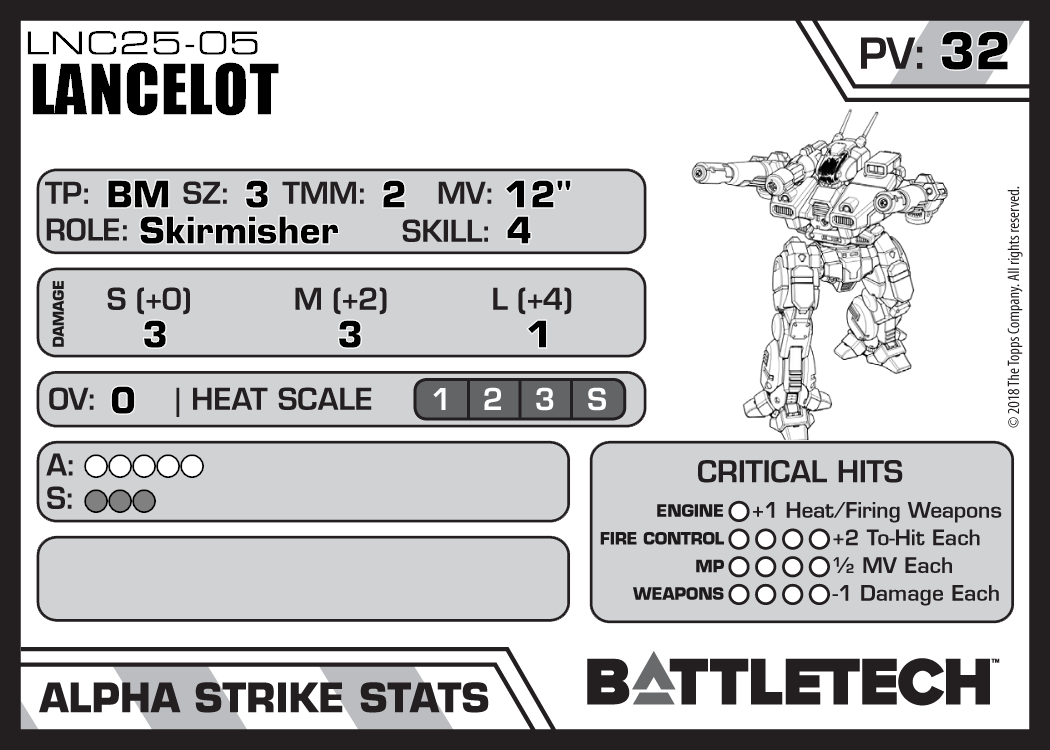 LNC25-05
LANCELOT

PV: 32

TP: BM SZ: 3 TMM: 2 MV: 12"
ROLE: Skirmisher SKILL: 4

DAMAGE
S (+0) M (+2) L (+4)
3 3 1

OV: 0 | HEAT SCALE 1 2 3 S

A: ○○○○○
S: ○○○

CRITICAL HITS
ENGINE ○ +1 Heat/Firing Weapons
FIRE CONTROL ○○○○ +2 To-Hit Each
MP ○○○○ ½ MV Each
WEAPONS ○○○○ -1 Damage Each

© 2018 The Topps Company. All rights reserved.

ALPHA STRIKE STATS

BATTLETECH™